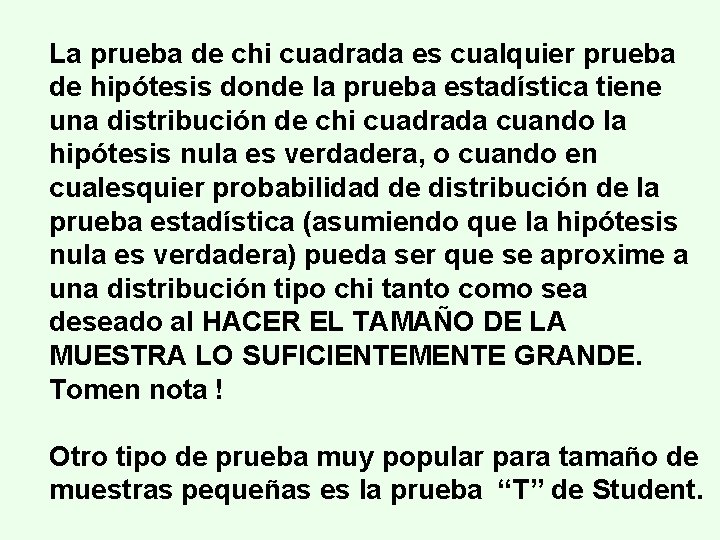 La prueba de chi cuadrada es cualquier prueba de hipótesis donde la prueba estadística tiene una distribución de chi cuadrada cuando la hipótesis nula es verdadera, o cuando en cualesquier probabilidad de distribución de la prueba estadística (asumiendo que la hipótesis nula es verdadera) pueda ser que se aproxime a una distribución tipo chi tanto como sea deseado al HACER EL TAMAÑO DE LA MUESTRA LO SUFICIENTEMENTE GRANDE. Tomen nota !

Otro tipo de prueba muy popular para tamaño de muestras pequeñas es la prueba “T” de Student.